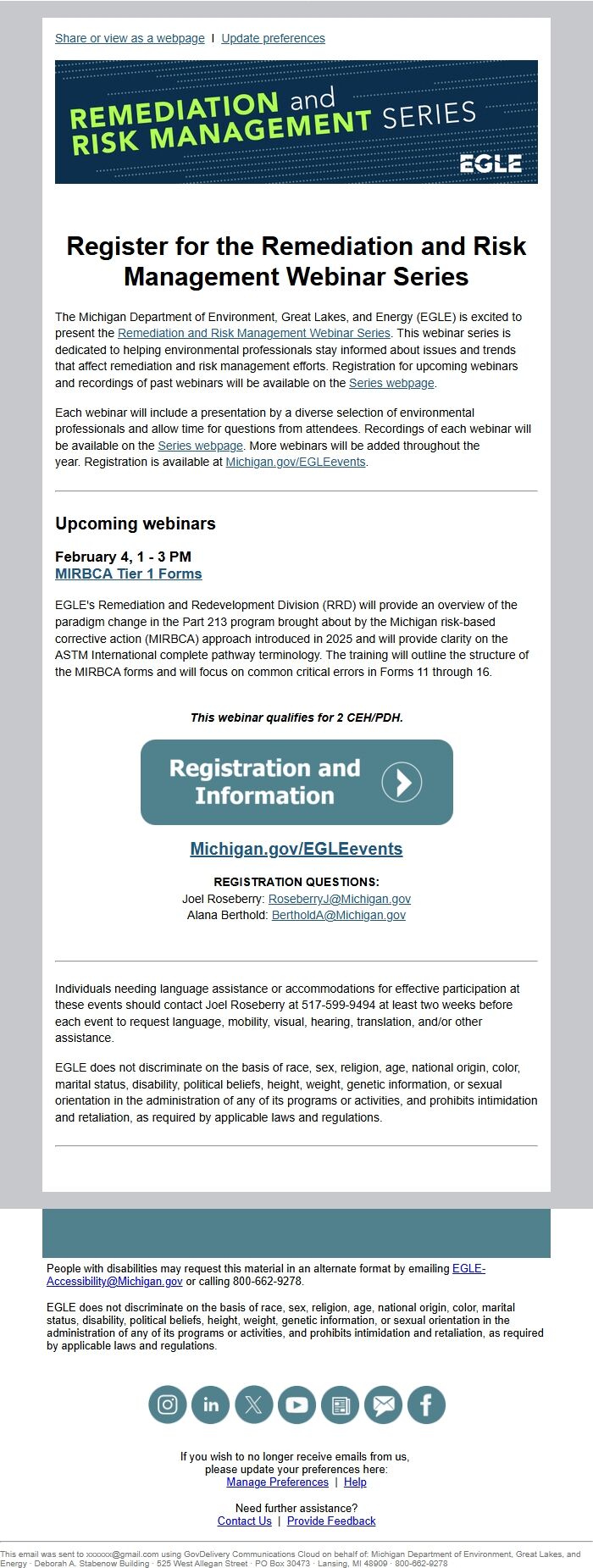 Share or view as a webpage | Update preferences

REMEDIATION and RISK MANAGEMENT SERIES

EGLE

Register for the Remediation and Risk Management Webinar Series

The Michigan Department of Environment, Great Lakes, and Energy (EGLE) is excited to present the Remediation and Risk Management Webinar Series. This webinar series is dedicated to helping environmental professionals stay informed about issues and trends that affect remediation and risk management efforts. Registration for upcoming webinars and recordings of past webinars will be available on the Series webpage.

Each webinar will include a presentation by a diverse selection of environmental professionals and allow time for questions from attendees. Recordings of each webinar will be available on the Series webpage. More webinars will be added throughout the year. Registration is available at Michigan.gov/EGLEevents.

Upcoming webinars

February 4, 1 - 3 PM
MIRBCA Tier 1 Forms

EGLE's Remediation and Redevelopment Division (RRD) will provide an overview of the paradigm change in the Part 213 program brought about by the Michigan risk-based corrective action (MIRBCA) approach introduced in 2025 and will provide clarity on the ASTM International complete pathway terminology. The training will outline the structure of the MIRBCA forms and will focus on common critical errors in Forms 11 through 16.

This webinar qualifies for 2 CEH/PDH.

Registration and Information

Michigan.gov/EGLEevents

REGISTRATION QUESTIONS:
Joel Roseberry: RoseberryJ@Michigan.gov
Alana Berthold: BertholdA@Michigan.gov

Individuals needing language assistance or accommodations for effective participation at these events should contact Joel Roseberry at 517-599-9494 at least two weeks before each event to request language, mobility, visual, hearing, translation, and/or other assistance.

EGLE does not discriminate on the basis of race, sex, religion, age, national origin, color, marital status, disability, political beliefs, height, weight, genetic information, or sexual orientation in the administration of any of its programs or activities, and prohibits intimidation and retaliation, as required by applicable laws and regulations.

People with disabilities may request this material in an alternate format by emailing EGLE-Accessibility@Michigan.gov or calling 800-662-9278.

EGLE does not discriminate on the basis of race, sex, religion, age, national origin, color, marital status, disability, political beliefs, height, weight, genetic information, or sexual orientation in the administration of any of its programs or activities, and prohibits intimidation and retaliation, as required by applicable laws and regulations.

If you wish to no longer receive emails from us, please update your preferences here:
Manage Preferences | Help

Need further assistance?
Contact Us | Provide Feedback

This email was sent to xxxxxx@gmail.com using GovDelivery Communications Cloud on behalf of: Michigan Department of Environment, Great Lakes, and Energy · Deborah A. Stabenow Building · 525 West Allegan Street · PO Box 30473 · Lansing, MI 48909 · 800-662-9278